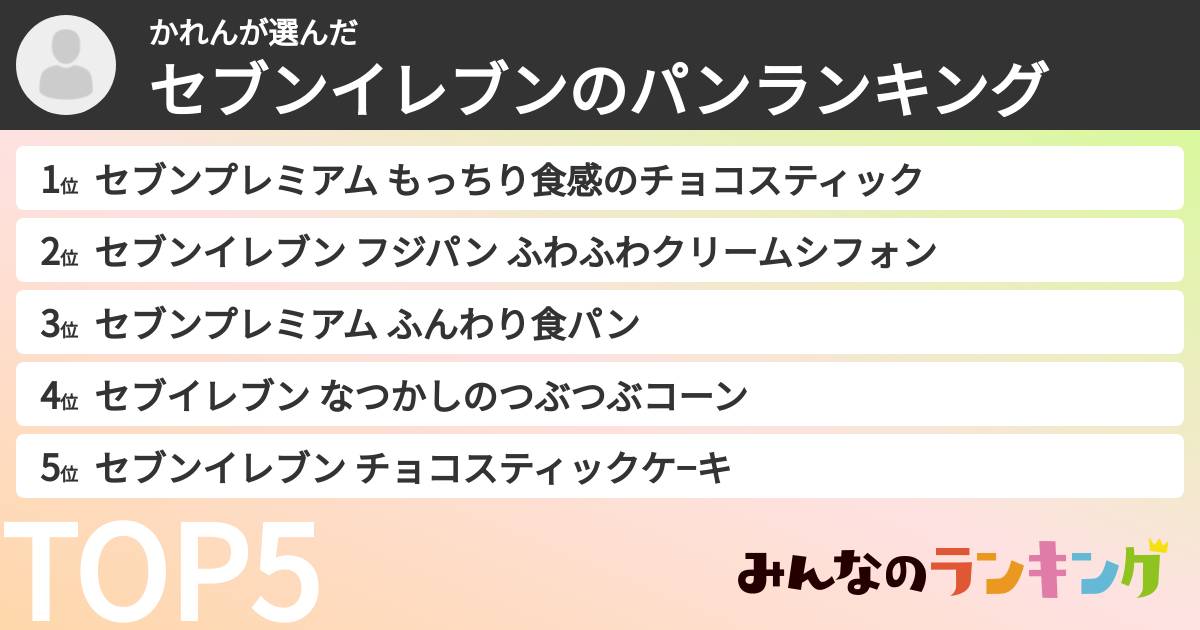 かれんが選んだ
セブンイレブンのパンランキング

1位 セブンプレミアム もっちり食感のチョコスティック
2位 セブンイレブン フジパン ふわふわクリームシフォン
3位 セブンプレミアム ふんわり食パン
4位 セブイレブン なつかしのつぶつぶコーン
5位 セブンイレブン チョコスティックケーキ

TOP5

みんなのランキング